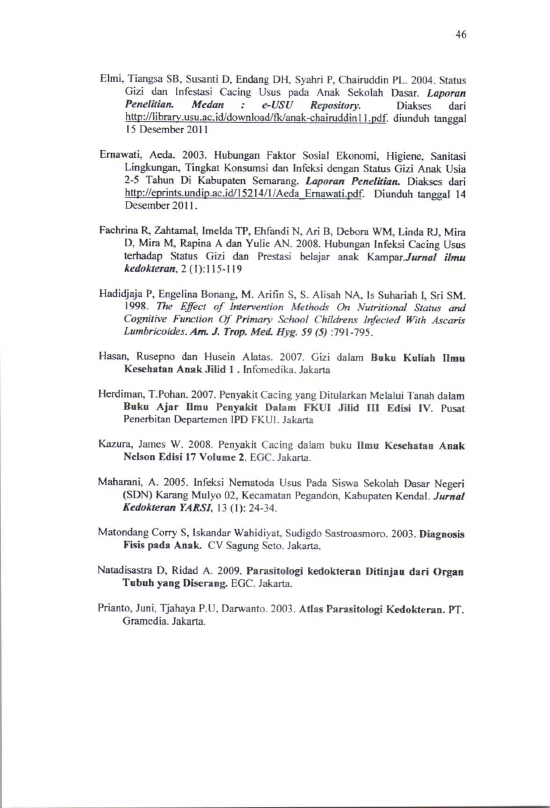 46

Elmi, Tiangsa SB, Susanti D, Endang DH, Syahri P, Chairuddin PL. 2004. Status Gizi dan Infestasi Cacing Usus pada Anak Sekolah Dasar. Laporan Penelitian. Medan : e-USU Repository. Diakses dari http://library.usu.ac.id/download/fk/anak-chairuddin11.pdf. diunduh tanggal 15 Desember 2011

Ernawati, Aeda. 2003. Hubungan Faktor Sosial Ekonomi, Higiene, Sanitasi Lingkungan, Tingkat Konsumsi dan Infeksi dengan Status Gizi Anak Usia 2-5 Tahun Di Kabupaten Semarang. Laporan Penelitian. Diakses dari http://eprints.undip.ac.id/15214/1/Aeda_Ernawati.pdf. Diunduh tanggal 14 Desember 2011.

Fachrina R, Zahtamal, Imelda TP, Ehfandi N, Ari B, Debora WM, Linda RJ, Mira D, Mira M, Rapina A dan Yulie AN. 2008. Hubungan Infeksi Cacing Usus terhadap Status Gizi dan Prestasi belajar anak Kampar.Jurnal ilmu kedokteran, 2 (1):115-119

Hadidjaja P, Engelina Bonang, M. Arifin S, S. Alisah NA, Is Suhariah I, Sri SM. 1998. The Effect of Intervention Methods On Nutritional Status and Cognitive Function Of Primary School Childrens Infected With Ascaris Lumbricoides. Am. J. Trop. Med. Hyg. 59 (5) :791-795.

Hasan, Rusepno dan Husein Alatas. 2007. Gizi dalam Buku Kuliah Ilmu Kesehatan Anak Jilid 1 . Infomedika. Jakarta

Herdiman, T.Pohan. 2007. Penyakit Cacing yang Ditularkan Melalui Tanah dalam Buku Ajar Ilmu Penyakit Dalam FKUI Jilid III Edisi IV. Pusat Penerbitan Departemen IPD FKUI. Jakarta

Kazura, James W. 2008. Penyakit Cacing dalam buku Ilmu Kesehatan Anak Nelson Edisi 17 Volume 2. EGC. Jakarta.

Maharani, A. 2005. Infeksi Nematoda Usus Pada Siswa Sekolah Dasar Negeri (SDN) Karang Mulyo 02, Kecamatan Pegandon, Kabupaten Kendal. Jurnal Kedokteran YARSI, 13 (1): 24-34.

Matondang Corry S, Iskandar Wahidiyat, Sudigdo Sastroasmoro. 2003. Diagnosis Fisis pada Anak. CV Sagung Seto. Jakarta.

Natadisastra D, Ridad A. 2009. Parasitologi kedokteran Ditinjau dari Organ Tubuh yang Diserang. EGC. Jakarta.

Prianto, Juni, Tjahaya P.U, Darwanto. 2003. Atlas Parasitologi Kedokteran. PT. Gramedia. Jakarta.